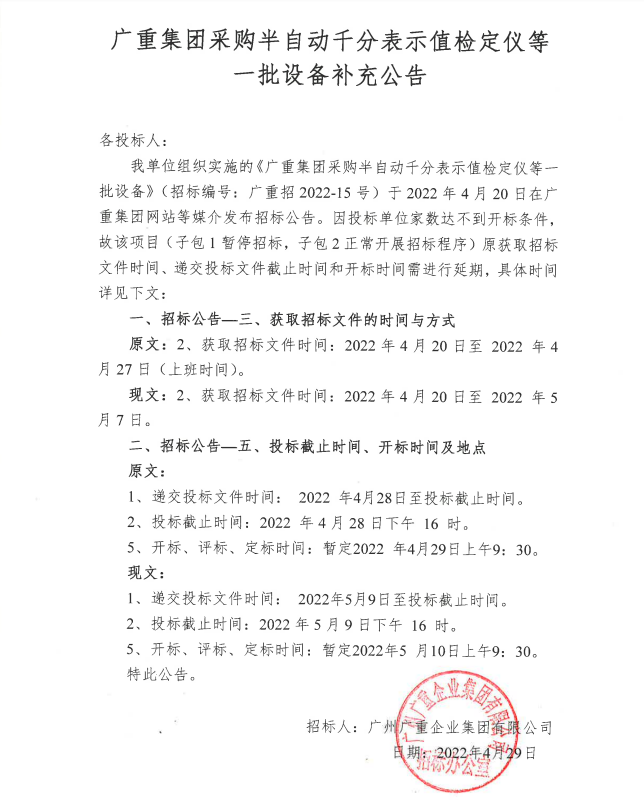 广重集团采购半自动千分表示值检定仪等一批设备补充公告

各投标人:

我单位组织实施的《广重集团采购半自动千分表示值检定仪等一批设备》(招标编号:广重招 2022-15 号)于 2022 年 4 月 20 日在广重集团网站等媒介发布招标公告。因投标单位家数达不到开标条件,故该项目(子包 1 暂停招标,子包 2 正常开展招标程序)原获取招标文件时间、递交投标文件截止时间和开标时间需进行延期,具体时间详见下文:

一、招标公告—三、获取招标文件的时间与方式

原文:2、获取招标文件时间:2022 年 4 月 20 日至 2022 年 4 月 27 日(上班时间)。

现文:2、获取招标文件时间:2022 年 4 月 20 日至 2022 年 5 月 7 日。

二、招标公告—五、投标截止时间、开标时间及地点

原文:

1、递交投标文件时间: 2022 年4月28日至投标截止时间。

2、投标截止时间:2022 年 4 月 28 日下午 16 时。

5、开标、评标、定标时间:暂定2022 年4月29日上午9:30。

现文:

1、递交投标文件时间: 2022年5月9日至投标截止时间。

2、投标截止时间:2022 年 5 月 9 日下午 16 时。

5、开标、评标、定标时间:暂定2022年5 月10日上午9:30。

特此公告。

招标人:广州广重企业集团有限公司

日期:2022年4月29日

广州广重企业集团有限公司 招标办公室